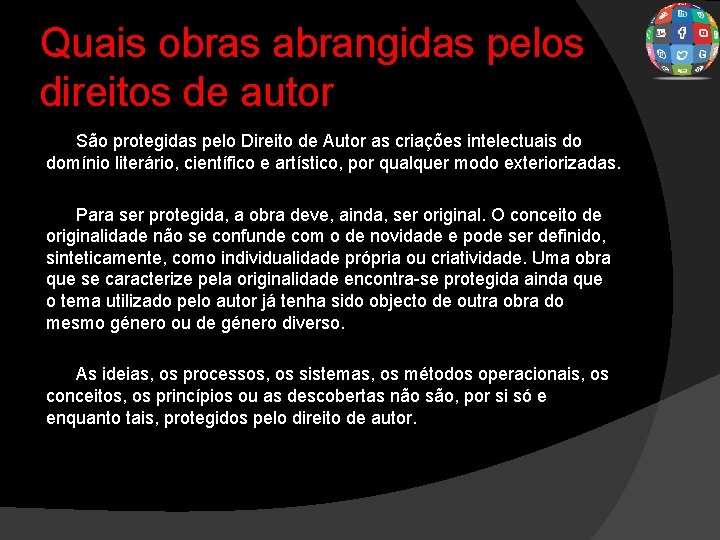 Quais obras abrangidas pelos direitos de autor

São protegidas pelo Direito de Autor as criações intelectuais do domínio literário, científico e artístico, por qualquer modo exteriorizadas.

Para ser protegida, a obra deve, ainda, ser original. O conceito de originalidade não se confunde com o de novidade e pode ser definido, sinteticamente, como individualidade própria ou criatividade. Uma obra que se caracterize pela originalidade encontra-se protegida ainda que o tema utilizado pelo autor já tenha sido objecto de outra obra do mesmo género ou de género diverso.

As ideias, os processos, os sistemas, os métodos operacionais, os conceitos, os princípios ou as descobertas não são, por si só e enquanto tais, protegidos pelo direito de autor.